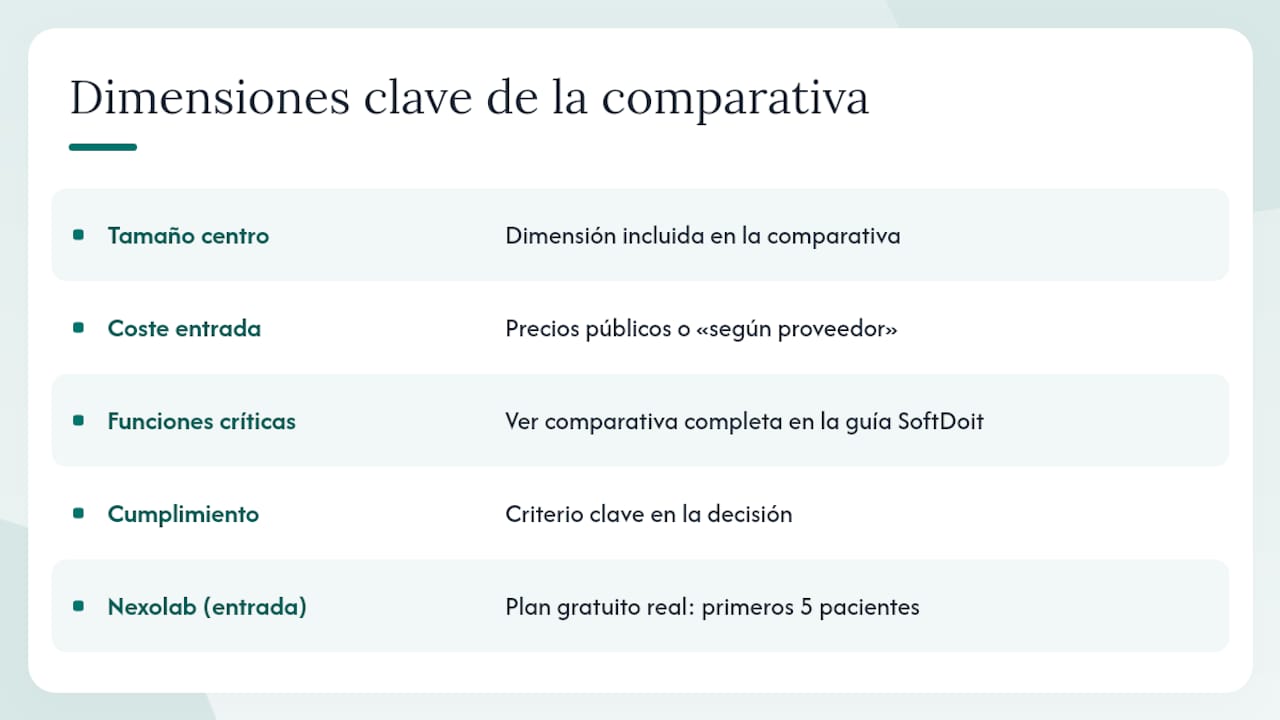 Dimensiones clave de la comparativa

| | |
|---|---|
| Tamaño centro | Dimensión incluida en la comparativa |
| Coste entrada | Precios públicos o «según proveedor» |
| Funciones críticas | Ver comparativa completa en la guía SoftDoit |
| Cumplimiento | Criterio clave en la decisión |
| Nexolab (entrada) | Plan gratuito real: primeros 5 pacientes |